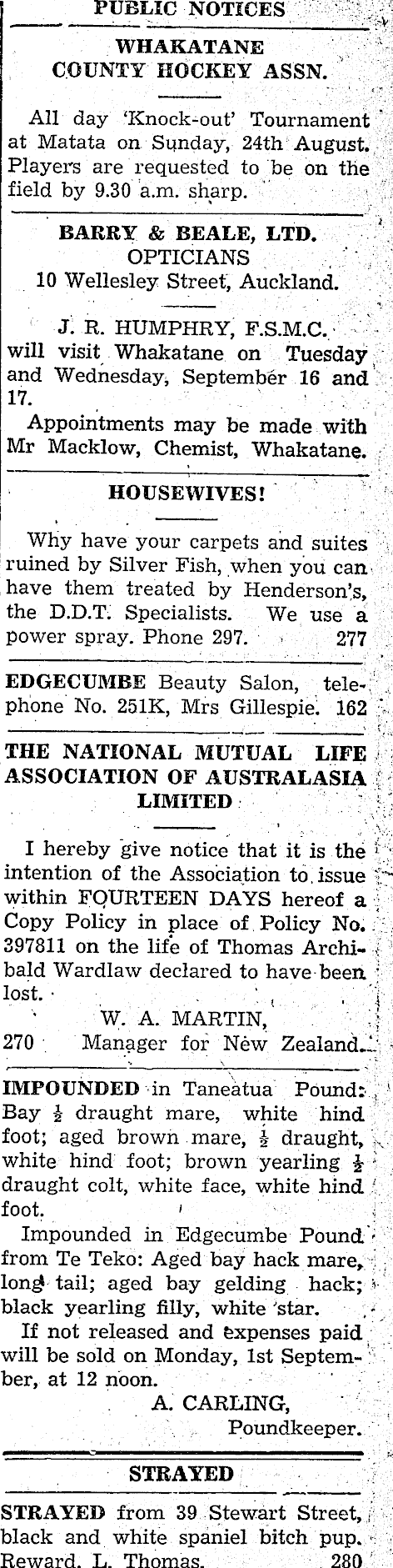 PUBLIC NOTICES

WHAKATANE COUNTY HOCKEY ASSN.

All day 'Knock-out' Tournament at Matata on Sunday, 24th August. Players are requested to be on the field by 9.30 a.m. sharp.

BARRY & BEALE, LTD.
OPTICIANS
10 Wellesley Street, Auckland.

J. R. HUMPHRY, F.S.M.C. will visit Whakatane on Tuesday and Wednesday, September 16 and 17.

Appointments may be made with Mr Macklow, Chemist, Whakatane.

HOUSEWIVES!

Why have your carpets and suites ruined by Silver Fish, when you can have them treated by Henderson's, the D.D.T. Specialists. We use a power spray. Phone 297. 277

EDGECUMBE Beauty Salon, telephone No. 251K, Mrs Gillespie. 162

THE NATIONAL MUTUAL LIFE ASSOCIATION OF AUSTRALASIA LIMITED

I hereby give notice that it is the intention of the Association to issue within FOURTEEN DAYS hereof a Copy Policy in place of Policy No. 397811 on the life of Thomas Archibald Wardlaw declared to have been lost.

W. A. MARTIN,
270 Manager for New Zealand.

IMPOUNDED in Taneatua Pound: Bay $\frac{1}{2}$ draught mare, white hind foot; aged brown mare, $\frac{1}{2}$ draught, white hind foot; brown yearling $\frac{1}{2}$ draught colt, white face, white hind foot.

Impounded in Edgecumbe Pound from Te Teko: Aged bay hack mare, long tail; aged bay gelding hack; black yearling filly, white star.

If not released and expenses paid will be sold on Monday, 1st September, at 12 noon.

A. CARLING,
Poundkeeper.

STRAYED

STRAYED from 39 Stewart Street, black and white spaniel bitch pup. Reward. L. Thomas. 280